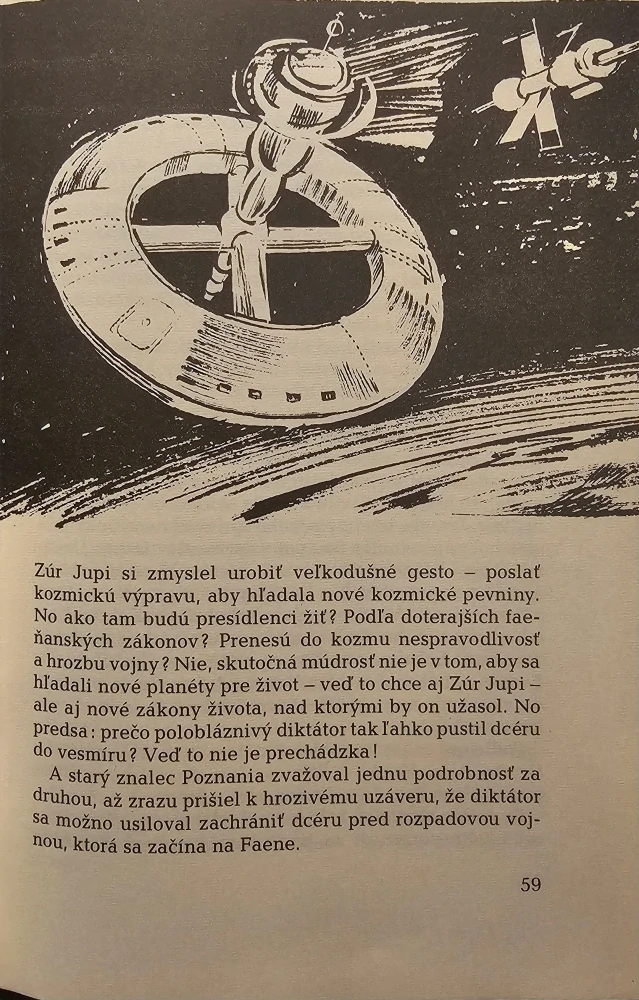 Zúr Jupi si zmyslel urobiť veľkodušné gesto – poslať kozmickú výpravu, aby hľadala nové kozmické pevniny. No ako tam budú presídlenci žiť? Podľa doterajších faeňanských zákonov? Prenesú do kozmu nespravodlivosť a hrozbu vojny? Nie, skutočná múdrosť nie je v tom, aby sa hľadali nové planéty pre život – veď to chce aj Zúr Jupi – ale aj nové zákony života, nad ktorými by on užasol. No predsa: prečo polobláznivý diktátor tak ľahko pustil dcéru do vesmíru? Veď to nie je prechádzka!

A starý znalec Poznania zvažoval jednu podrobnosť za druhou, až zrazu prišiel k hrozivému uzáveru, že diktátor sa možno usiloval zachrániť dcéru pred rozpadovou vojnou, ktorá sa začína na Faene.

59